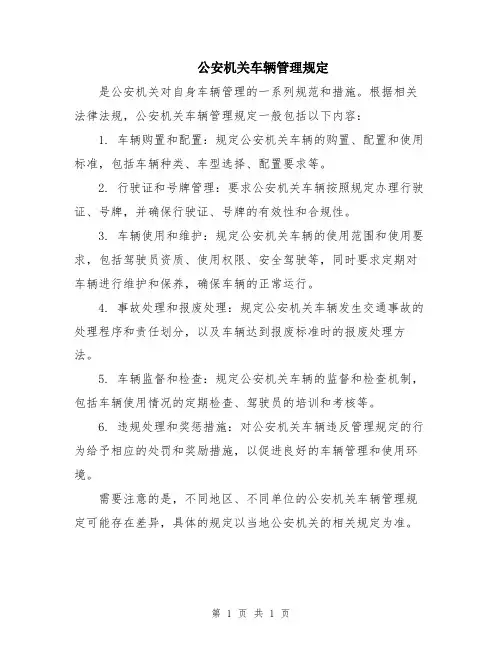 公安机关车辆管理规定

是公安机关对自身车辆管理的一系列规范和措施。根据相关法律法规，公安机关车辆管理规定一般包括以下内容：

1. 车辆购置和配置：规定公安机关车辆的购置、配置和使用标准，包括车辆种类、车型选择、配置要求等。

2. 行驶证和号牌管理：要求公安机关车辆按照规定办理行驶证、号牌，并确保行驶证、号牌的有效性和合规性。

3. 车辆使用和维护：规定公安机关车辆的使用范围和使用要求，包括驾驶员资质、使用权限、安全驾驶等，同时要求定期对车辆进行维护和保养，确保车辆的正常运行。

4. 事故处理和报废处理：规定公安机关车辆发生交通事故的处理程序和责任划分，以及车辆达到报废标准时的报废处理方法。

5. 车辆监督和检查：规定公安机关车辆的监督和检查机制，包括车辆使用情况的定期检查、驾驶员的培训和考核等。

6. 违规处理和奖惩措施：对公安机关车辆违反管理规定的行为给予相应的处罚和奖励措施，以促进良好的车辆管理和使用环境。

需要注意的是，不同地区、不同单位的公安机关车辆管理规定可能存在差异，具体的规定以当地公安机关的相关规定为准。

第 1 页 共 1 页